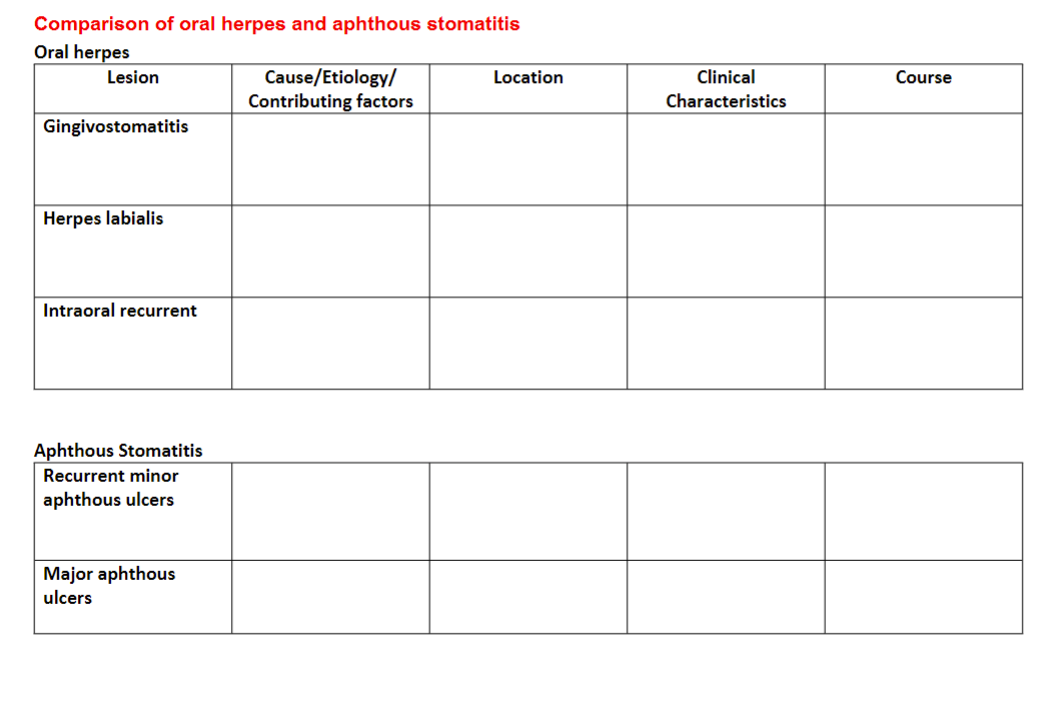 Comparison of oral herpes and aphthous stomatitis

Oral herpes

| Lesion | Cause/Etiology/ Contributing factors | Location | Clinical Characteristics | Course |
|---|---|---|---|---|
| Gingivostomatitis | | | | |
| Herpes labialis | | | | |
| Intraoral recurrent | | | | |

Aphthous Stomatitis

| | | | | |
|---|---|---|---|---|
| Recurrent minor aphthous ulcers | | | | |
| Major aphthous ulcers | | | | |